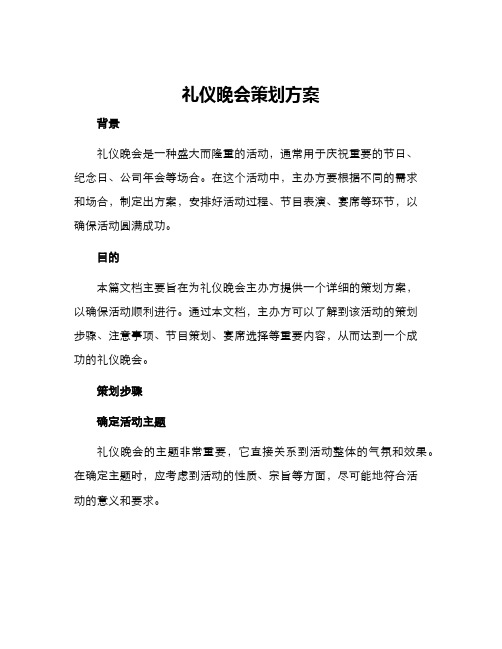 礼仪晚会策划方案

背景

礼仪晚会是一种盛大而隆重的活动，通常用于庆祝重要的节日、纪念日、公司年会等场合。在这个活动中，主办方要根据不同的需求和场合，制定出方案，安排好活动过程、节目表演、宴席等环节，以确保活动圆满成功。

目的

本篇文档主要旨在为礼仪晚会主办方提供一个详细的策划方案，以确保活动顺利进行。通过本文档，主办方可以了解到该活动的策划步骤、注意事项、节目策划、宴席选择等重要内容，从而达到一个成功的礼仪晚会。

策划步骤

确定活动主题

礼仪晚会的主题非常重要，它直接关系到活动整体的气氛和效果。在确定主题时，应考虑到活动的性质、宗旨等方面，尽可能地符合活动的意义和要求。